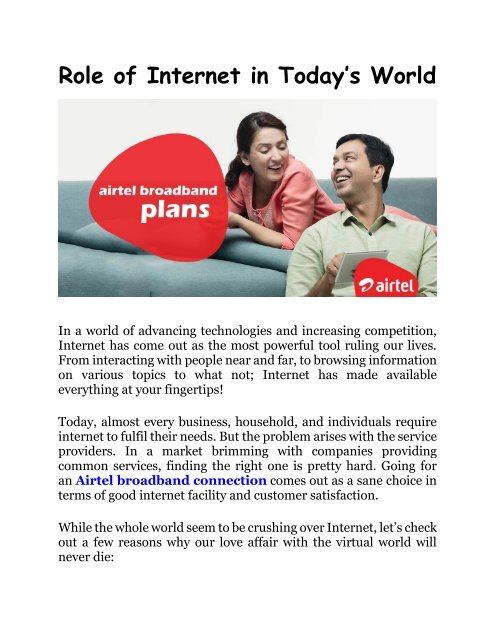 Role of Internet in Today's World

airtel broadband plans

airtel

In a world of advancing technologies and increasing competition, Internet has come out as the most powerful tool ruling our lives. From interacting with people near and far, to browsing information on various topics to what not; Internet has made available everything at your fingertips!

Today, almost every business, household, and individuals require internet to fulfil their needs. But the problem arises with the service providers. In a market brimming with companies providing common services, finding the right one is pretty hard. Going for an Airtel broadband connection comes out as a sane choice in terms of good internet facility and customer satisfaction.

While the whole world seem to be crushing over Internet, let's check out a few reasons why our love affair with the virtual world will never die: